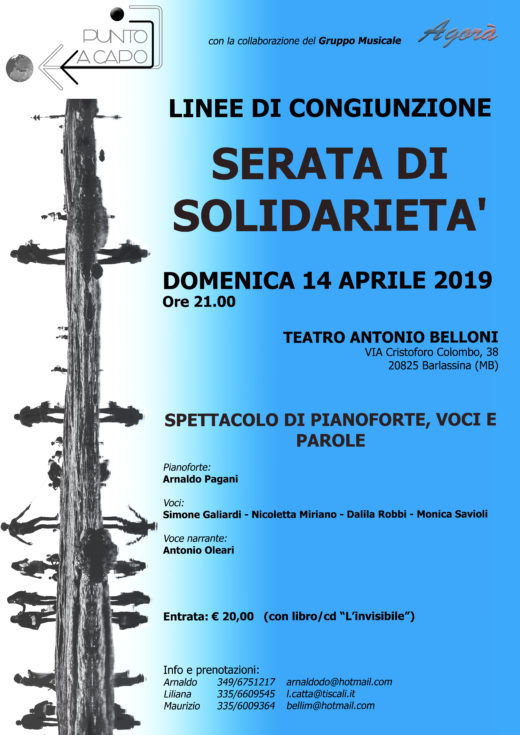 PUNTO A CAPO

con la collaborazione del Gruppo Musicale

Agorà

LINEE DI CONGIUNZIONE

SERATA DI SOLIDARIETA'

DOMENICA 14 APRILE 2019

Ore 21.00

TEATRO ANTONIO BELLONI
VIA Cristoforo Colombo, 38
20825 Barlassina (MB)

SPETTACOLO DI PIANOFORTE, VOCI E PAROLE

Pianoforte:
Arnaldo Pagani

Voci:
Simone Galiardi - Nicoletta Miriano - Dalila Robbi - Monica Savioli

Voce narrante:
Antonio Oleari

Entrata: € 20,00 (con libro/cd "L'invisibile")

Info e prenotazioni:
Arnaldo 349/6751217 arnaldodo@hotmail.com
Liliana 335/6609545 l.catta@tiscali.it
Maurizio 335/6009364 bellim@hotmail.com